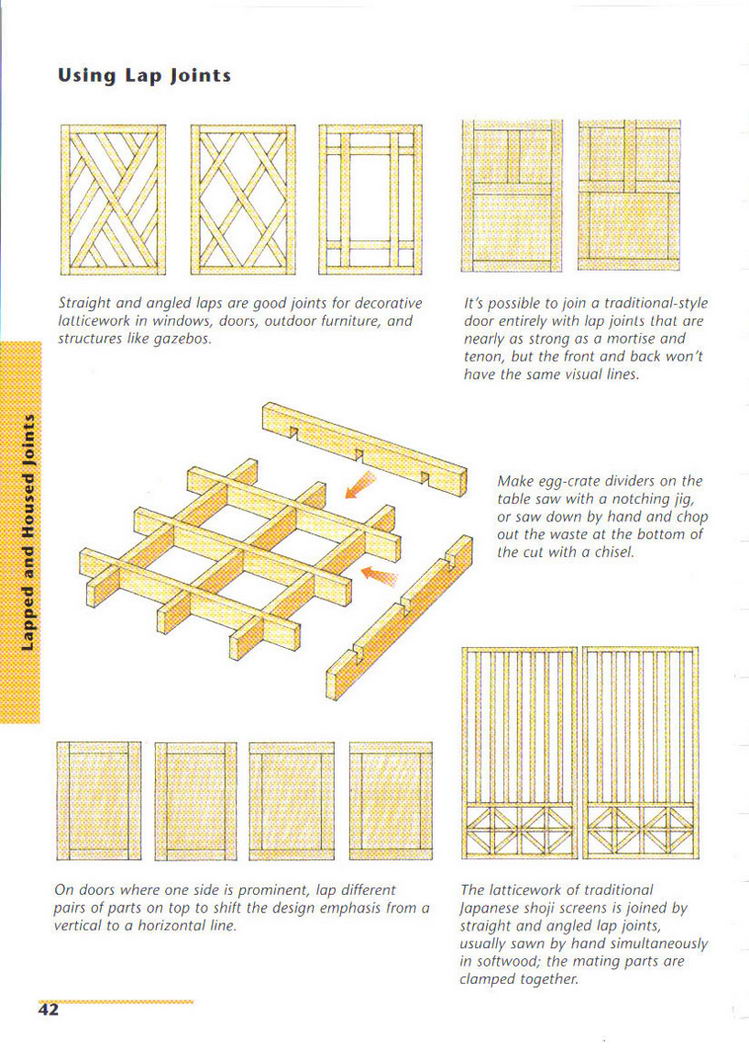 Using Lap Joints

Straight and angled laps are good joints for decorative latticework in windows, doors, outdoor furniture, and structures like gazebos.

It's possible to join a traditional-style door entirely with lap joints that are nearly as strong as a mortise and tenon, but the front and back won't have the same visual lines.

Lapped and Housed Joints

Make egg-crate dividers on the table saw with a notching jig, or saw down by hand and chop out the waste at the bottom of the cut with a chisel.

On doors where one side is prominent, lap different pairs of parts on top to shift the design emphasis from a vertical to a horizontal line.

The latticework of traditional Japanese shoji screens is joined by straight and angled lap joints, usually sawn by hand simultaneously in softwood; the mating parts are clamped together.

42